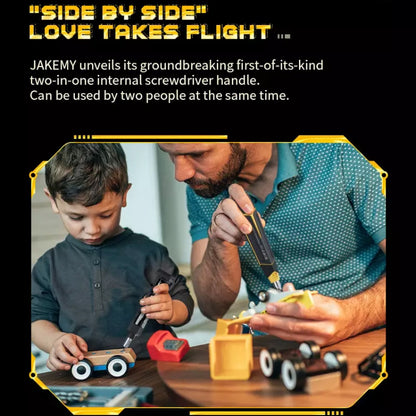 "SIDE BY SIDE"
LOVE TAKES FLIGHT

JAKEMY unveils its groundbreaking first-of-its-kind two-in-one internal screwdriver handle.
Can be used by two people at the same time.